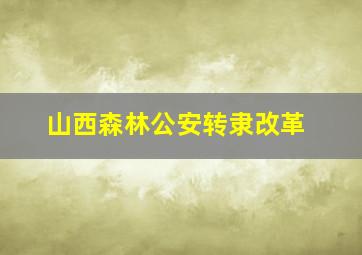 山西森林公安转隶改革